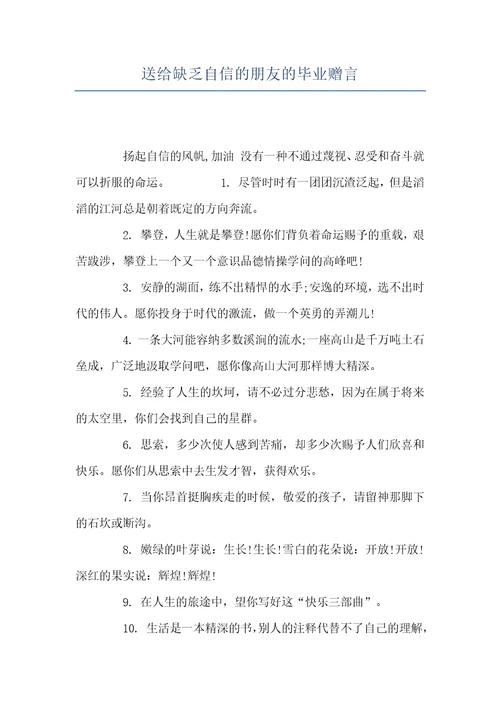 送给缺乏自信的朋友的毕业赠言

扬起自信的风帆,加油 没有一种不通过蔑视、忍受和奋斗就可以折服的命运。 1. 尽管时时有一团团沉渣泛起，但是滔滔的江河总是朝着既定的方向奔流。

2. 攀登，人生就是攀登!愿你们背负着命运赐予的重载，艰苦跋涉，攀登上一个又一个意识品德情操学问的高峰吧!

3. 安静的湖面，练不出精悍的水手;安逸的环境，选不出时代的伟人。愿你投身于时代的激流，做一个英勇的弄潮儿!

4. 一条大河能容纳多数溪涧的流水;一座高山是千万吨土石垒成，广泛地汲取学问吧，愿你像高山大河那样博大精深。

5. 经验了人生的坎坷，请不必过分悲愁，因为在属于将来的太空里，你们会找到自己的星群。

6. 思索，多少次使人感到苦痛，却多少次赐予人们欣喜和快乐。愿你们从思索中去生发才智，获得欢乐。

7. 当你昂首挺胸疾走的时候，敬爱的孩子，请留神那脚下的石坎或断沟。

8. 嫩绿的叶芽说：生长!生长!雪白的花朵说：开放!开放!深红的果实说：辉煌!辉煌!

9. 在人生的旅途中，望你写好这“快乐三部曲”。

10. 生活是一本精深的书,别人的注释代替不了自己的理解,